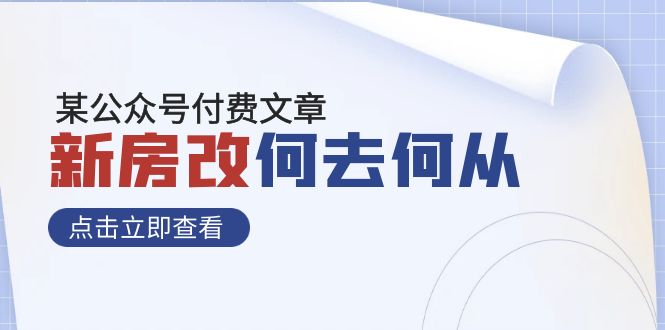 某公众号付费文章

新房改何去何从

点击立即查看